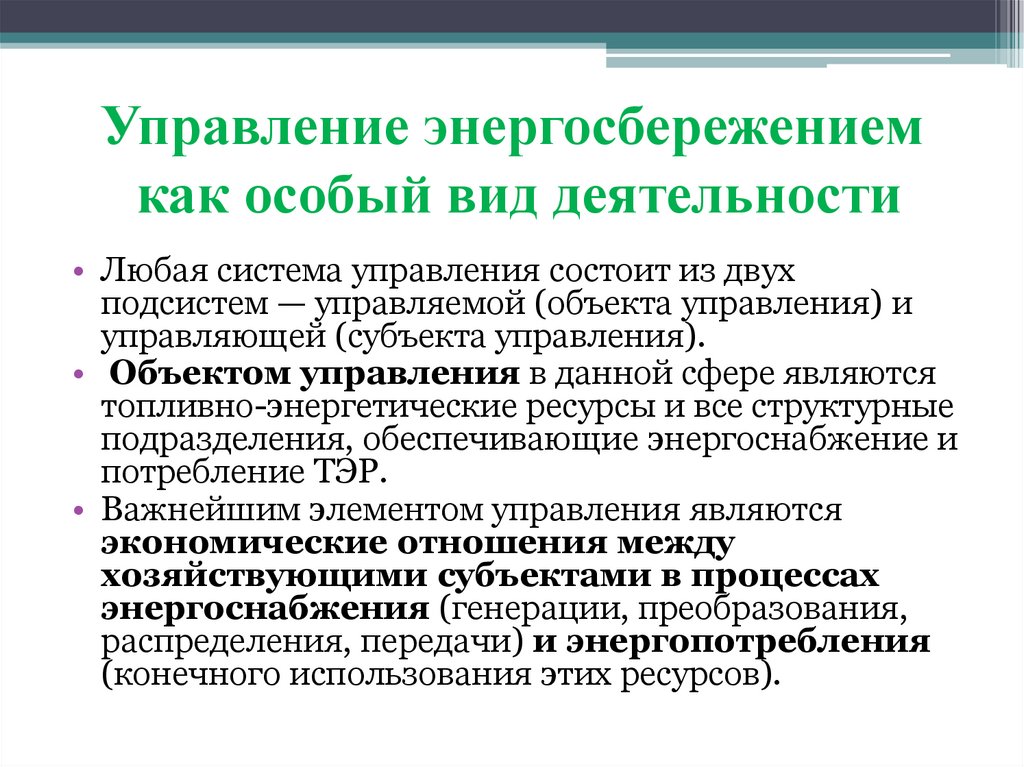 Управление энергосбережением как особый вид деятельности

• Любая система управления состоит из двух подсистем — управляемой (объекта управления) и управляющей (субъекта управления).
• Объектом управления в данной сфере являются топливно-энергетические ресурсы и все структурные подразделения, обеспечивающие энергоснабжение и потребление ТЭР.
• Важнейшим элементом управления являются экономические отношения между хозяйствующими субъектами в процессах энергоснабжения (генерации, преобразования, распределения, передачи) и энергопотребления (конечного использования этих ресурсов).